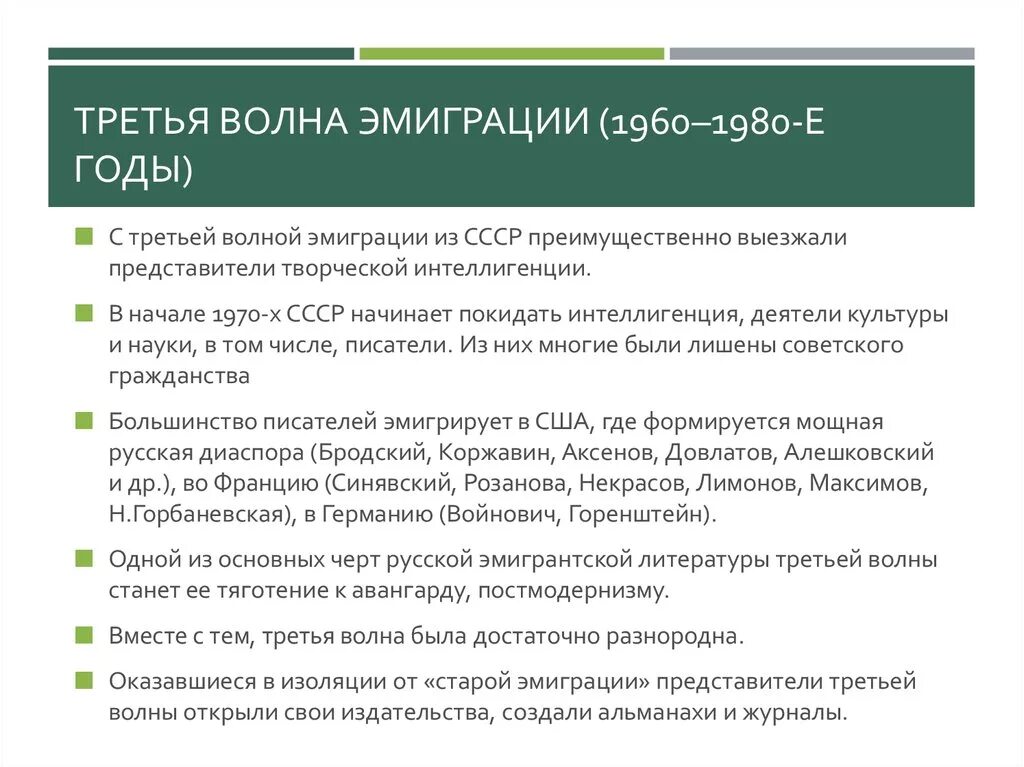 ТРЕТЬЯ ВОЛНА ЭМИГРАЦИИ (1960–1980-Е ГОДЫ)

С третьей волной эмиграции из СССР преимущественно выезжали представители творческой интеллигенции.

В начале 1970-х СССР начинает покидать интеллигенция, деятели культуры и науки, в том числе, писатели. Из них многие были лишены советского гражданства

Большинство писателей эмигрирует в США, где формируется мощная русская диаспора (Бродский, Коржавин, Аксенов, Довлатов, Алешковский и др.), во Францию (Синявский, Розанова, Некрасов, Лимонов, Максимов, Н.Горбаневская), в Германию (Войнович, Горенштейн).

Одной из основных черт русской эмигрантской литературы третьей волны станет ее тяготение к авангарду, постмодернизму.

Вместе с тем, третья волна была достаточно разнородна.

Оказавшиеся в изоляции от «старой эмиграции» представители третьей волны открыли свои издательства, создали альманахи и журналы.